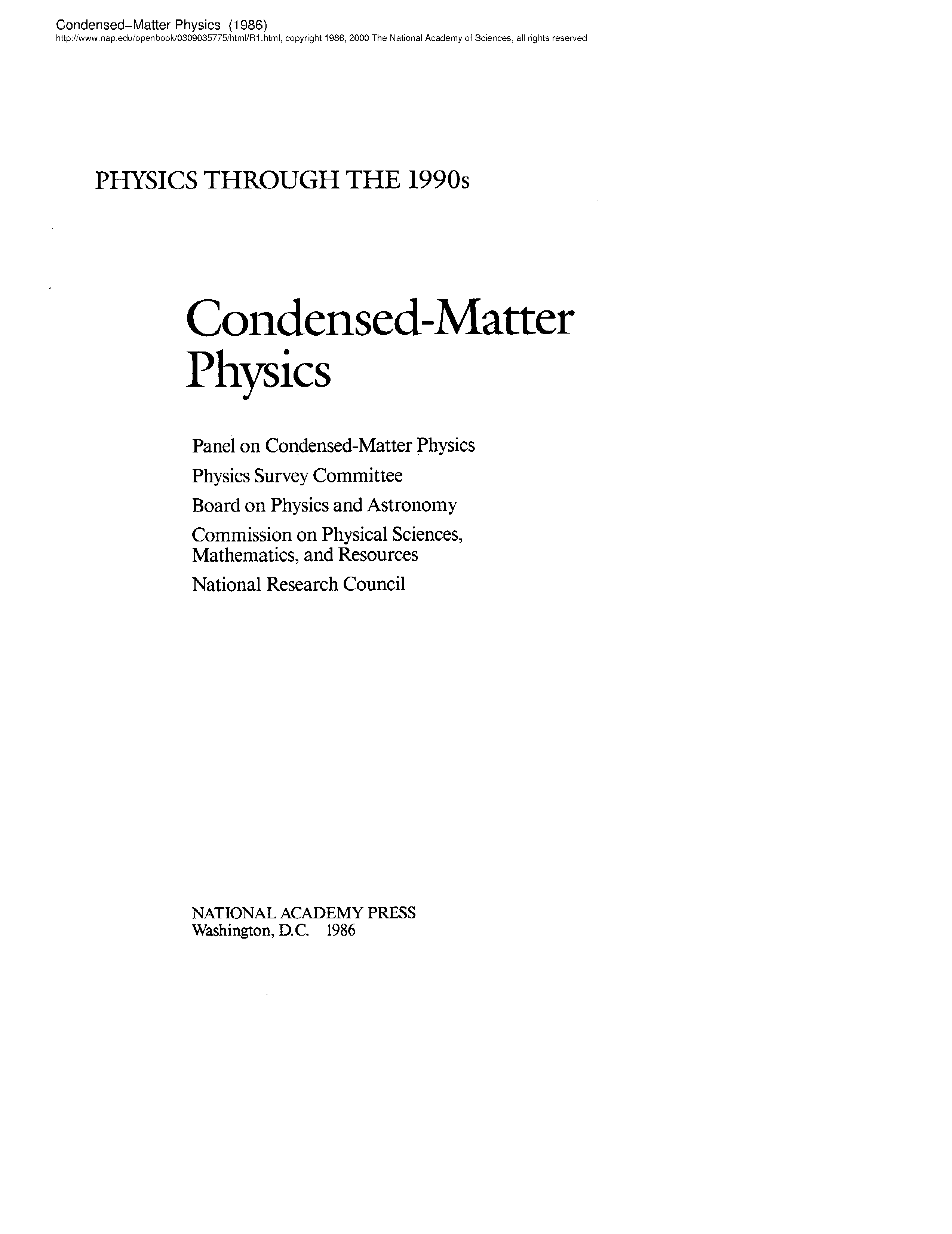 Condensed–Matter Physics (1986)
http://www.nap.edu/openbook/0309035775/html/R1.html, copyright 1986, 2000 The National Academy of Sciences, all rights reserved

PHYSICS THROUGH THE 1990s

Condensed-Matter Physics

Panel on Condensed-Matter Physics

Physics Survey Committee

Board on Physics and Astronomy

Commission on Physical Sciences, Mathematics, and Resources

National Research Council

NATIONAL ACADEMY PRESS
Washington, D.C. 1986